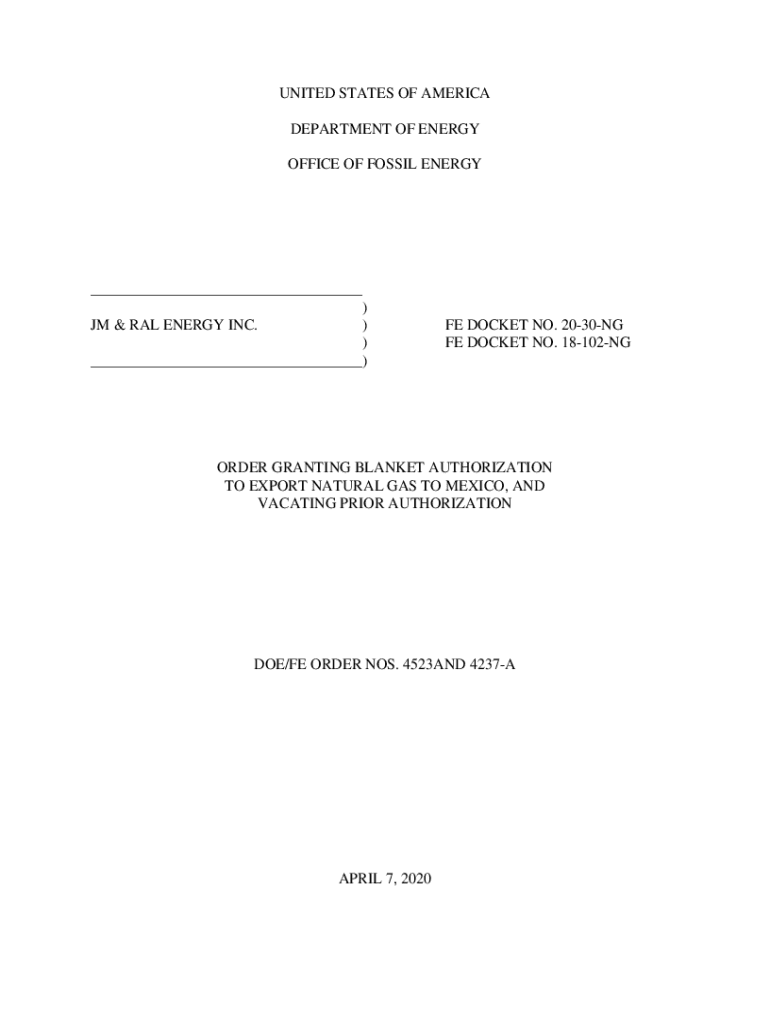 UNITED STATES OF AMERICA

DEPARTMENT OF ENERGY

OFFICE OF FOSSIL ENERGY

)
JM & RAL ENERGY INC. ) FE DOCKET NO. 20-30-NG
) FE DOCKET NO. 18-102-NG
)

ORDER GRANTING BLANKET AUTHORIZATION TO EXPORT NATURAL GAS TO MEXICO, AND VACATING PRIOR AUTHORIZATION

DOE/FE ORDER NOS. 4523AND 4237-A

APRIL 7, 2020